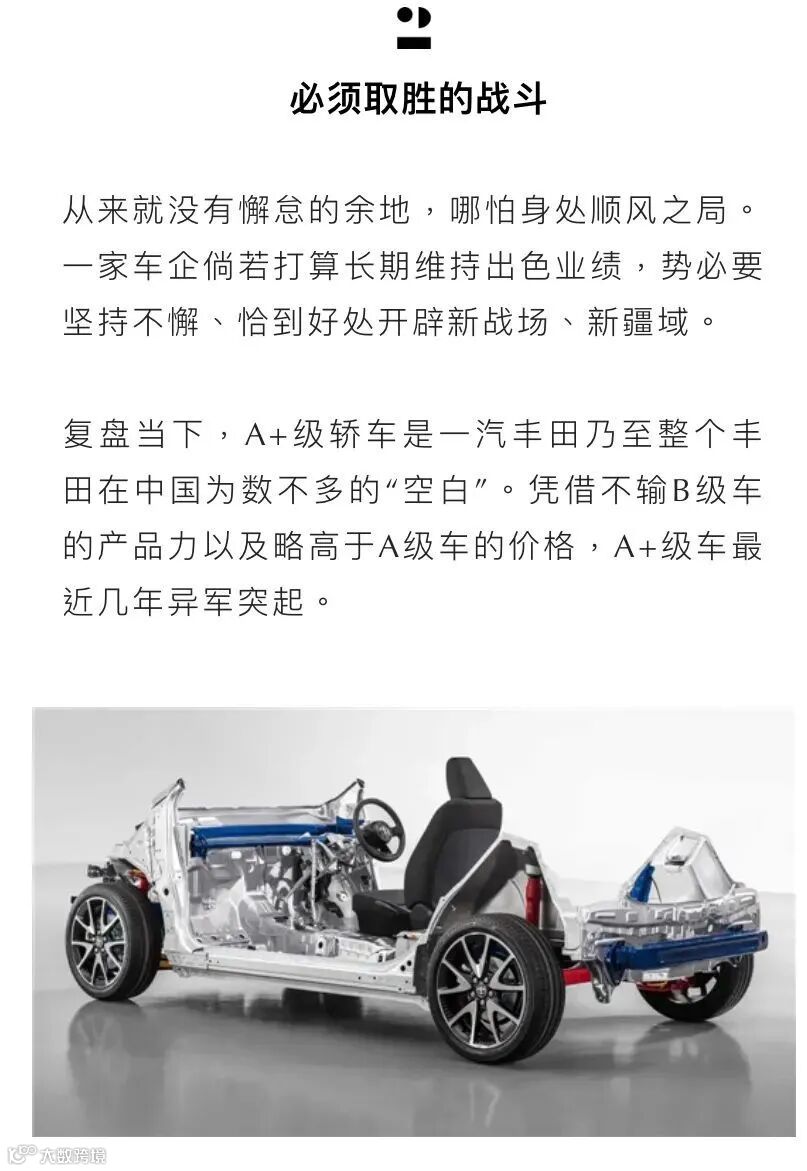 2

必须取胜的战斗

从来就没有懈怠的余地，哪怕身处顺风之局。一家车企倘若打算长期维持出色业绩，势必要坚持不懈、恰到好处开辟新战场、新疆域。

复盘当下，A+级轿车是一汽丰田乃至整个丰田在中国为数不多的“空白”。凭借不输B级车的产品力以及略高于A级车的价格，A+级车最近几年异军突起。

大数跨境